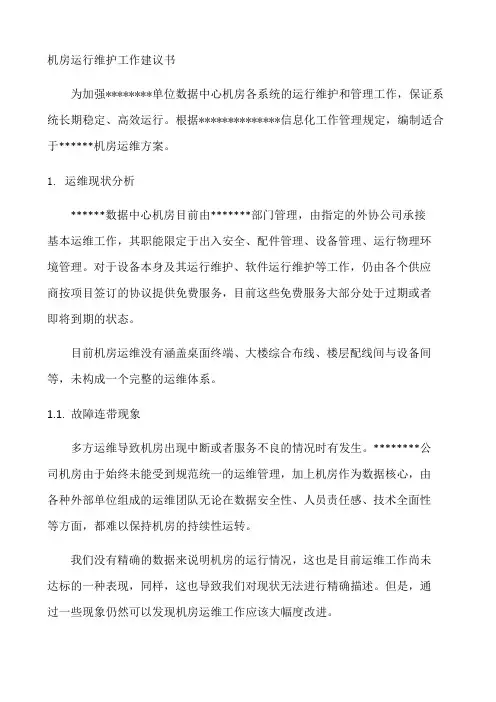 机房运行维护工作建议书

为加强********单位数据中心机房各系统的运行维护和管理工作，保证系统长期稳定、高效运行。根据**************信息化工作管理规定，编制适合于******机房运维方案。

1. 运维现状分析

******数据中心机房目前由*******部门管理，由指定的外协公司承接基本运维工作，其职能限定于出入安全、配件管理、设备管理、运行物理环境管理。对于设备本身及其运行维护、软件运行维护等工作，仍由各个供应商按项目签订的协议提供免费服务，目前这些免费服务大部分处于过期或者即将到期的状态。

目前机房运维没有涵盖桌面终端、大楼综合布线、楼层配线间与设备间等，未构成一个完整的运维体系。

1.1. 故障连带现象

多方运维导致机房出现中断或者服务不良的情况时有发生。********公司机房由于始终未能受到规范统一的运维管理，加上机房作为数据核心，由各种外部单位组成的运维团队无论在数据安全性、人员责任感、技术全面性等方面，都难以保持机房的持续性运转。

我们没有精确的数据来说明机房的运行情况，这也是目前运维工作尚未达标的一种表现，同样，这也导致我们对现状无法进行精确描述。但是，通过一些现象仍然可以发现机房运维工作应该大幅度改进。